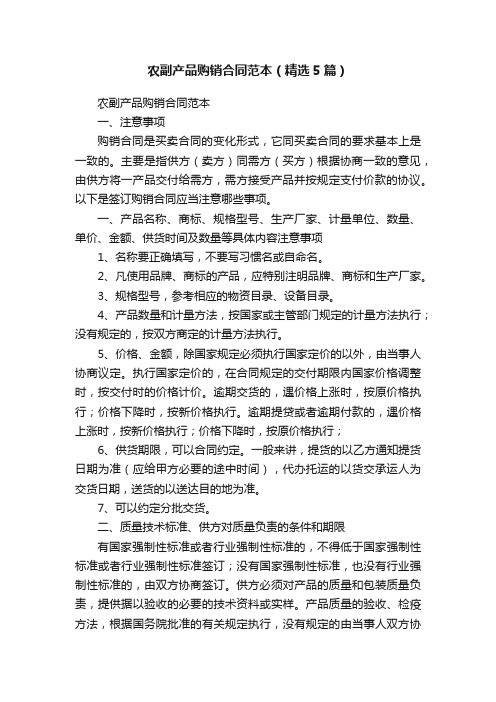 农副产品购销合同范本（精选5篇）

农副产品购销合同范本

一、注意事项

购销合同是买卖合同的变化形式，它同买卖合同的要求基本上是一致的。主要是指供方（卖方）同需方（买方）根据协商一致的意见，由供方将一产品交付给需方，需方接受产品并按规定支付价款的协议。以下是签订购销合同应当注意哪些事项。

一、产品名称、商标、规格型号、生产厂家、计量单位、数量、单价、金额、供货时间及数量等具体内容注意事项

1、名称要正确填写，不要写习惯名或自命名。

2、凡使用品牌、商标的产品，应特别注明品牌、商标和生产厂家。

3、规格型号，参考相应的物资目录、设备目录。

4、产品数量和计量方法，按国家或主管部门规定的计量方法执行；没有规定的，按双方商定的计量方法执行。

5、价格、金额，除国家规定必须执行国家定价的以外，由当事人协商议定。执行国家定价的，在合同规定的交付期限内国家价格调整时，按交付时的价格计价。逾期交货的，遇价格上涨时，按原价格执行；价格下降时，按新价格执行。逾期提货或者逾期付款的，遇价格上涨时，按新价格执行；价格下降时，按原价格执行；

6、供货期限，可以合同约定。一般来讲，提货的以乙方通知提货日期为准（应给甲方必要的途中时间），代办托运的以货交承运人为交货日期，送货的以送达目的地为准。

7、可以约定分批交货。

二、质量技术标准、供方对质量负责的条件和期限

有国家强制性标准或者行业强制性标准的，不得低于国家强制性标准或者行业强制性标准签订；没有国家强制性标准，也没有行业强制性标准的，由双方协商签订。供方必须对产品的质量和包装质量负责，提供据以验收的必要的技术资料或实样。产品质量的验收、检疫方法，根据国务院批准的有关规定执行，没有规定的由当事人双方协